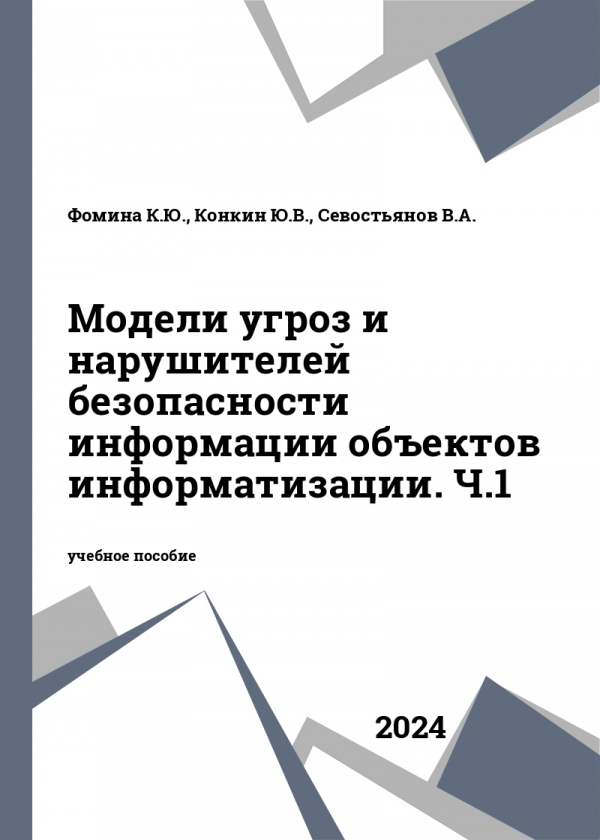 Фомина К.Ю., Конкин Ю.В., Севостьянов В.А.

Модели угроз и нарушителей безопасности информации объектов информатизации. Ч.1

учебное пособие

2024